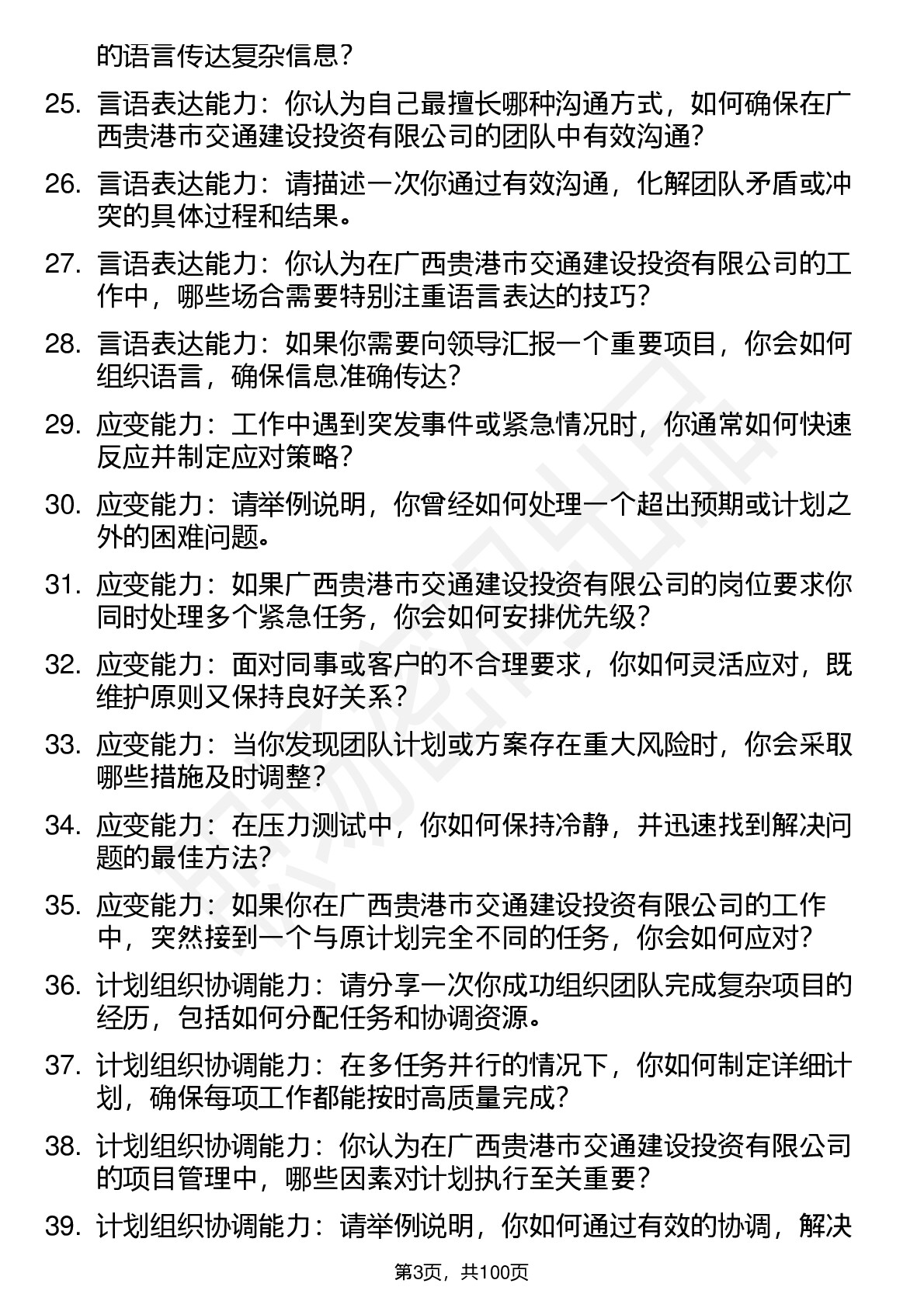 的语言传达复杂信息？

25. 言语表达能力：你认为自己最擅长哪种沟通方式，如何确保在广西贵港市交通建设投资有限公司的团队中有效沟通？

26. 言语表达能力：请描述一次你通过有效沟通，化解团队矛盾或冲突的具体过程和结果。

27. 言语表达能力：你认为在广西贵港市交通建设投资有限公司的工作中，哪些场合需要特别注重语言表达的技巧？

28. 言语表达能力：如果你需要向领导汇报一个重要项目，你会如何组织语言，确保信息准确传达？

29. 应变能力：工作中遇到突发事件或紧急情况时，你通常如何快速反应并制定应对策略？

30. 应变能力：请举例说明，你曾经如何处理一个超出预期或计划之外的困难问题。

31. 应变能力：如果广西贵港市交通建设投资有限公司的岗位要求你同时处理多个紧急任务，你会如何安排优先级？

32. 应变能力：面对同事或客户的不合理要求，你如何灵活应对，既维护原则又保持良好关系？

33. 应变能力：当你发现团队计划或方案存在重大风险时，你会采取哪些措施及时调整？

34. 应变能力：在压力测试中，你如何保持冷静，并迅速找到解决问题的最佳方法？

35. 应变能力：如果你在广西贵港市交通建设投资有限公司的工作中，突然接到一个与原计划完全不同的任务，你会如何应对？

36. 计划组织协调能力：请分享一次你成功组织团队完成复杂项目的经历，包括如何分配任务和协调资源。

37. 计划组织协调能力：在多任务并行的情况下，你如何制定详细计划，确保每项工作都能按时高质量完成？

38. 计划组织协调能力：你认为在广西贵港市交通建设投资有限公司的项目管理中，哪些因素对计划执行至关重要？

39. 计划组织协调能力：请举例说明，你如何通过有效的协调，解决

第3页，共100页